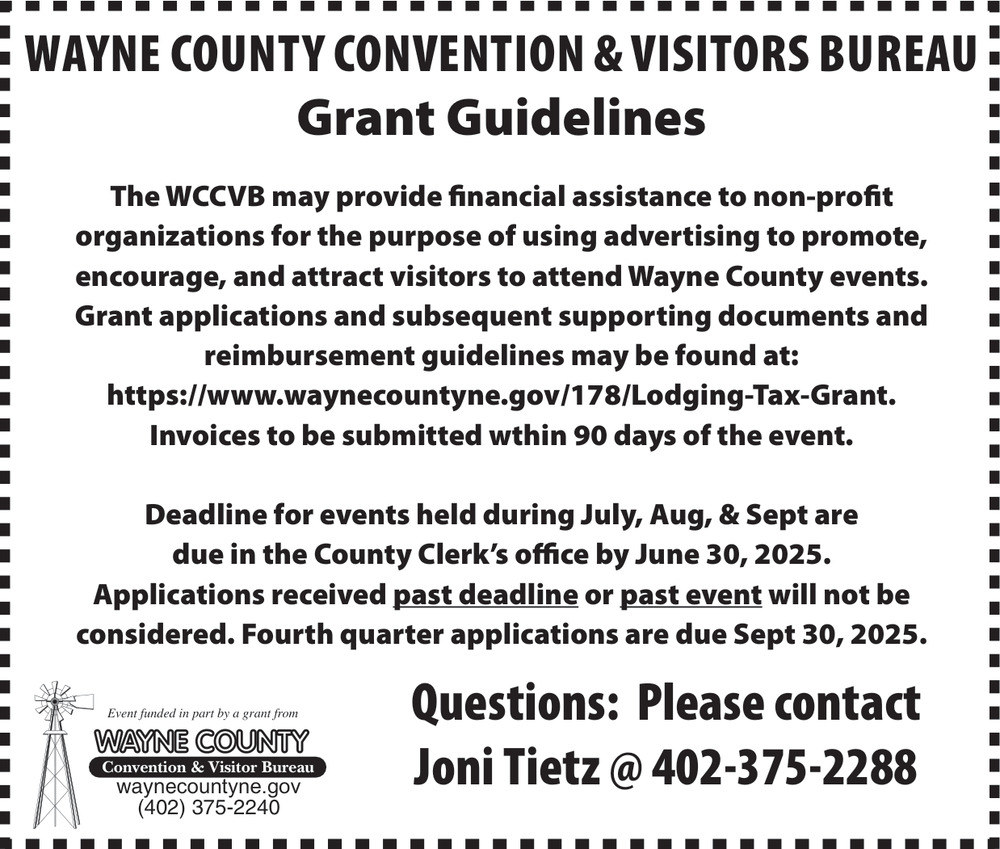 WAYNE COUNTY CONVENTION & VISITORS BUREAU
Grant Guidelines

The WCCVB may provide financial assistance to non-profit organizations for the purpose of using advertising to promote, encourage, and attract visitors to attend Wayne County events. Grant applications and subsequent supporting documents and reimbursement guidelines may be found at: https://www.waynecountyne.gov/178/Lodging-Tax-Grant. Invoices to be submitted wthin 90 days of the event.

Deadline for events held during July, Aug, & Sept are due in the County Clerk's office by June 30, 2025. Applications received past deadline or past event will not be considered. Fourth quarter applications are due Sept 30, 2025.

Event funded in part by a grant from
WAYNE COUNTY
Convention & Visitor Bureau
waynecountyne.gov
(402) 375-2240

Questions: Please contact
Joni Tietz @ 402-375-2288